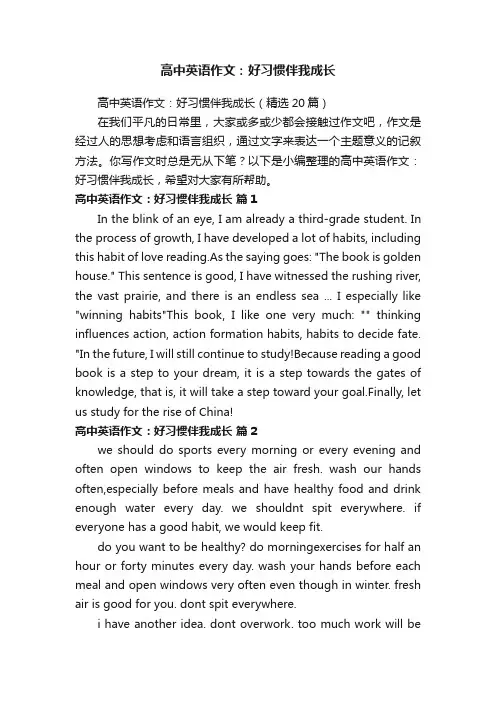 高中英语作文：好习惯伴我成长

高中英语作文：好习惯伴我成长（精选 20 篇）

在我们平凡的日常里，大家或多或少都会接触过作文吧，作文是经过人的思想考虑和语言组织，通过文字来表达一个主题意义的记叙方法。你写作文时总是无从下笔？以下是小编整理的高中英语作文：好习惯伴我成长，希望对大家有所帮助。

高中英语作文：好习惯伴我成长 篇 1

In the blink of an eye, I am already a third-grade student. In the process of growth, I have developed a lot of habits, including this habit of love reading.As the saying goes: "The book is golden house." This sentence is good, I have witnessed the rushing river, the vast prairie, and there is an endless sea ... I especially like "winning habits"This book, I like one very much: "" thinking influences action, action formation habits, habits to decide fate. "In the future, I will still continue to study!Because reading a good book is a step to your dream, it is a step towards the gates of knowledge, that is, it will take a step toward your goal.Finally, let us study for the rise of China!

高中英语作文：好习惯伴我成长 篇 2

we should do sports every morning or every evening and often open windows to keep the air fresh. wash our hands often,especially before meals and have healthy food and drink enough water every day. we shouldnt spit everywhere. if everyone has a good habit, we would keep fit.

do you want to be healthy? do morningexercises for half an hour or forty minutes every day. wash your hands before each meal and open windows very often even though in winter. fresh air is good for you. dont spit everywhere.

i have another idea. dont overwork. too much work will be